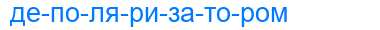 де-по-ля-ри-за-то-ром